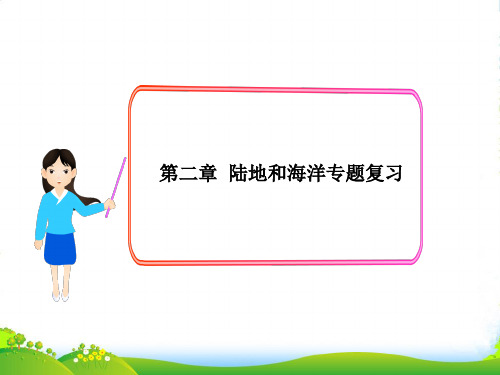 第二章  陆地和海洋专题复习